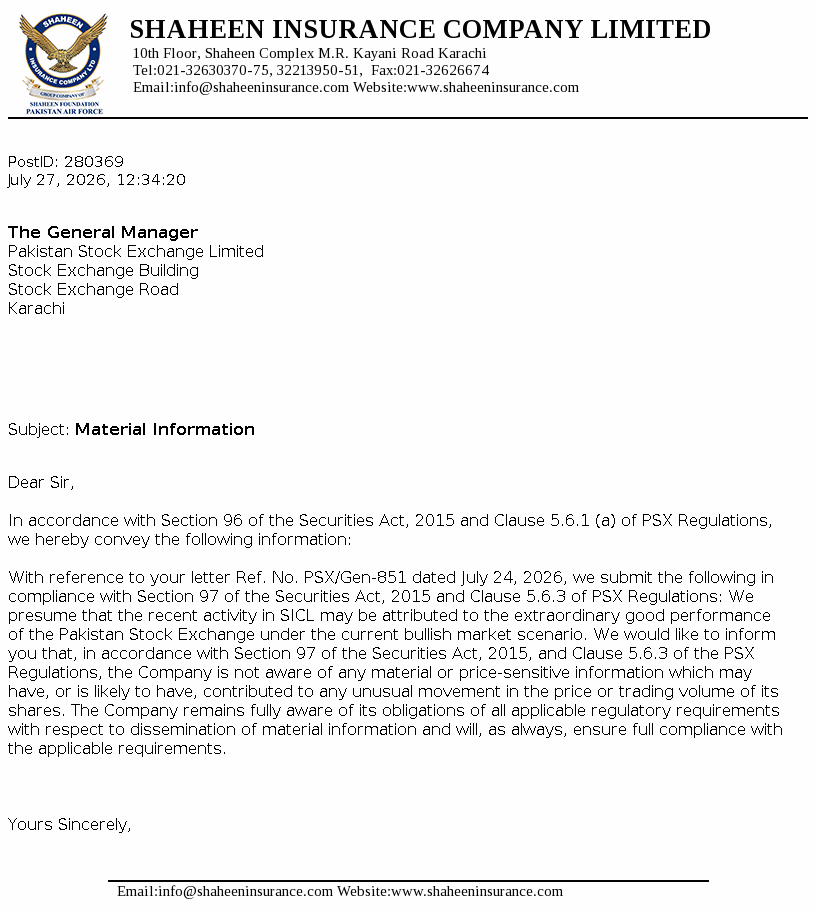 SHAHEEN INSURANCE COMPANY LTD
GROUP COMPANY OF
SHAHEEN FOUNDATION
PAKISTAN AIR FORCE

SHAHEEN INSURANCE COMPANY LIMITED
10th Floor, Shaheen Complex M.R. Kayani Road Karachi
Tel:021-32630370-75, 32213950-51, Fax:021-32626674
Email:info@shaheeninsurance.com Website:www.shaheeninsurance.com

PostID: 280369
July 27, 2026, 12:34:20

The General Manager
Pakistan Stock Exchange Limited
Stock Exchange Building
Stock Exchange Road
Karachi

Subject: Material Information

Dear Sir,

In accordance with Section 96 of the Securities Act, 2015 and Clause 5.6.1 (a) of PSX Regulations, we hereby convey the following information:

With reference to your letter Ref. No. PSX/Gen-851 dated July 24, 2026, we submit the following in compliance with Section 97 of the Securities Act, 2015 and Clause 5.6.3 of PSX Regulations: We presume that the recent activity in SICL may be attributed to the extraordinary good performance of the Pakistan Stock Exchange under the current bullish market scenario. We would like to inform you that, in accordance with Section 97 of the Securities Act, 2015, and Clause 5.6.3 of the PSX Regulations, the Company is not aware of any material or price-sensitive information which may have, or is likely to have, contributed to any unusual movement in the price or trading volume of its shares. The Company remains fully aware of its obligations of all applicable regulatory requirements with respect to dissemination of material information and will, as always, ensure full compliance with the applicable requirements.

Yours Sincerely,

Email:info@shaheeninsurance.com Website:www.shaheeninsurance.com